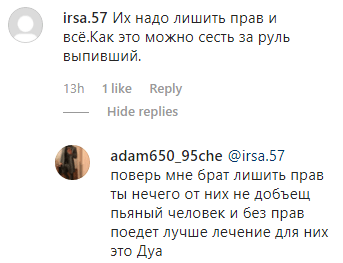 irsa.57 Их надо лишить прав и всё.Как это можно сесть за руль выпивший.

13h 1 like Reply

Hide replies

adam650_95che @irsa.57 поверь мне брат лишить прав ты нечего от них не добъещ пьяный человек и без прав поедет лучше лечение для них это Дуа